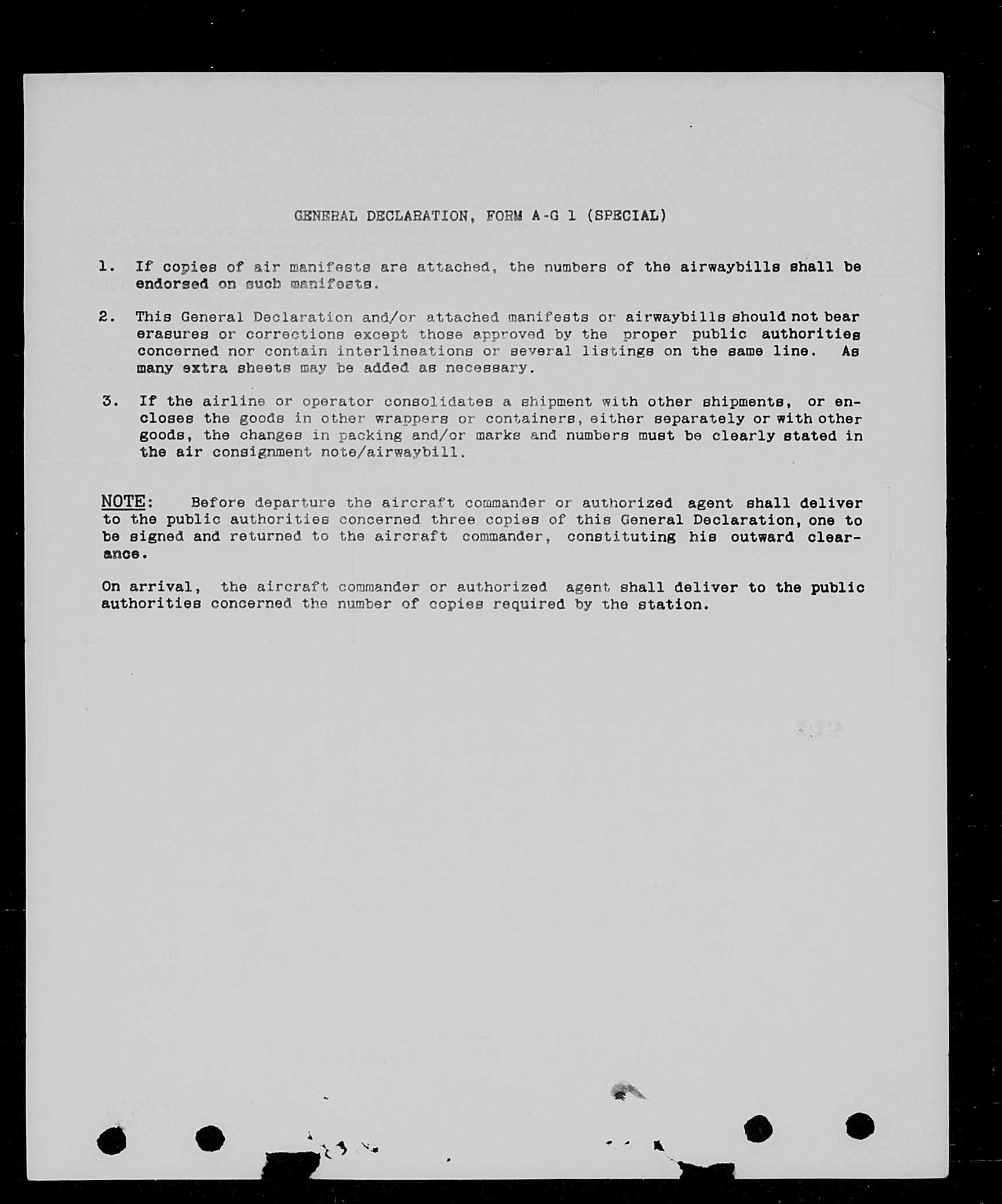 GENERAL DECLARATION, FORM A-G 1 (SPECIAL)

1. If copies of air manifests are attached, the numbers of the airwaybills shall be endorsed on such manifests.

2. This General Declaration and/or attached manifests or airwaybills should not bear erasures or corrections except those approved by the proper public authorities concerned nor contain interlineations or several listings on the same line. As many extra sheets may be added as necessary.

3. If the airline or operator consolidates a shipment with other shipments, or encloses the goods in other wrappers or containers, either separately or with other goods, the changes in packing and/or marks and numbers must be clearly stated in the air consignment note/airwaybill.

NOTE: Before departure the aircraft commander or authorized agent shall deliver to the public authorities concerned three copies of this General Declaration, one to be signed and returned to the aircraft commander, constituting his outward clearance.

On arrival, the aircraft commander or authorized agent shall deliver to the public authorities concerned the number of copies required by the station.